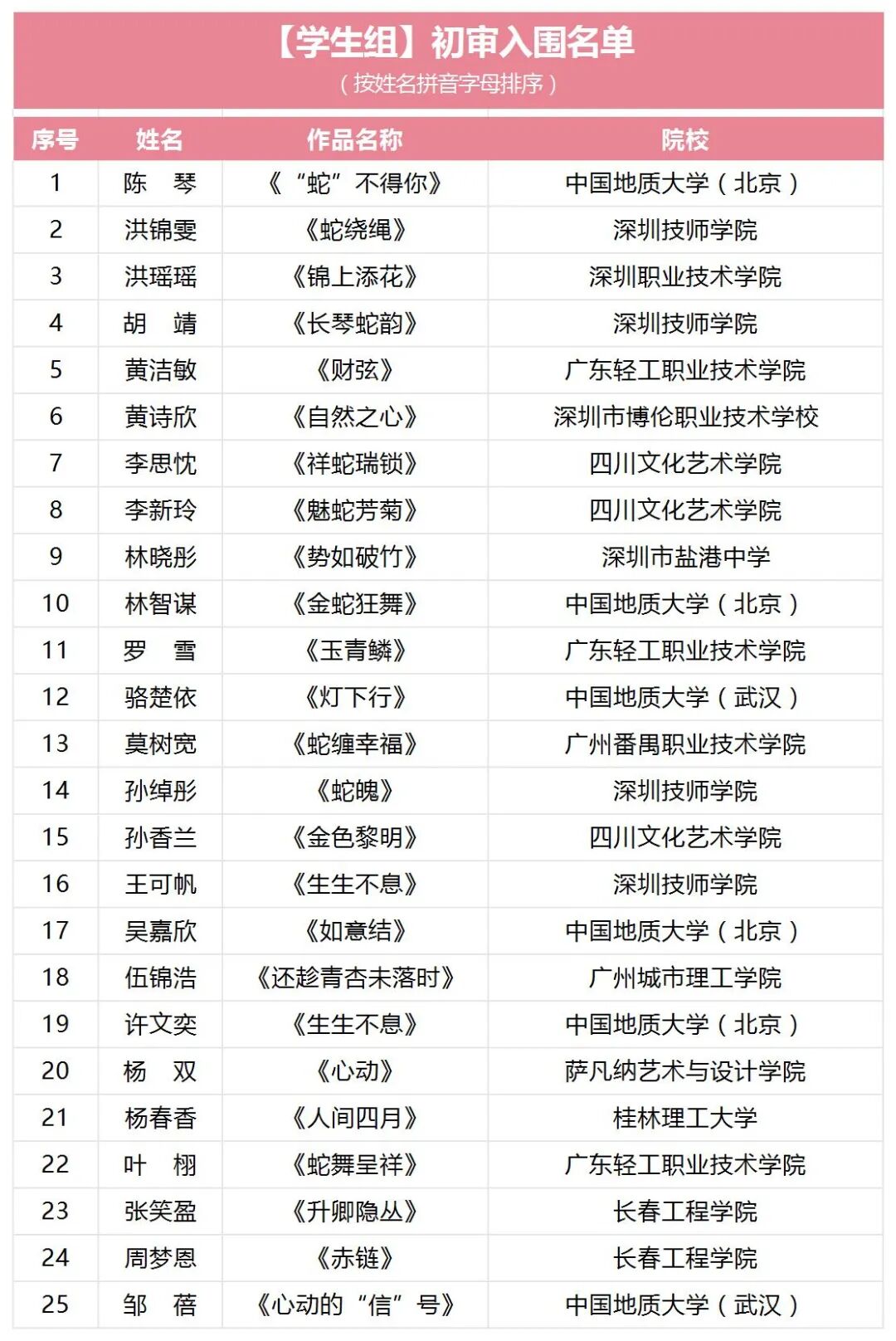 【学生组】初审入围名单

（按姓名拼音字母排序）

| 序号 | 姓名 | 作品名称 | 院校 |
|---|---|---|---|
| 1 | 陈 琴 | 《“蛇”不得你》 | 中国地质大学（北京） |
| 2 | 洪锦雯 | 《蛇绕绳》 | 深圳技师学院 |
| 3 | 洪瑶瑶 | 《锦上添花》 | 深圳职业技术学院 |
| 4 | 胡 靖 | 《长琴蛇韵》 | 深圳技师学院 |
| 5 | 黄洁敏 | 《财弦》 | 广东轻工职业技术学院 |
| 6 | 黄诗欣 | 《自然之心》 | 深圳市博伦职业技术学校 |
| 7 | 李思忱 | 《祥蛇瑞锁》 | 四川文化艺术学院 |
| 8 | 李新玲 | 《魅蛇芳菊》 | 四川文化艺术学院 |
| 9 | 林晓彤 | 《势如破竹》 | 深圳市盐港中学 |
| 10 | 林智谋 | 《金蛇狂舞》 | 中国地质大学（北京） |
| 11 | 罗 雪 | 《玉青鳞》 | 广东轻工职业技术学院 |
| 12 | 骆楚依 | 《灯下行》 | 中国地质大学（武汉） |
| 13 | 莫树宽 | 《蛇缠幸福》 | 广州番禺职业技术学院 |
| 14 | 孙绰彤 | 《蛇魄》 | 深圳技师学院 |
| 15 | 孙香兰 | 《金色黎明》 | 四川文化艺术学院 |
| 16 | 王可帆 | 《生生不息》 | 深圳技师学院 |
| 17 | 吴嘉欣 | 《如意结》 | 中国地质大学（北京） |
| 18 | 伍锦浩 | 《还趁青杏未落时》 | 广州城市理工学院 |
| 19 | 许文奕 | 《生生不息》 | 中国地质大学（北京） |
| 20 | 杨 双 | 《心动》 | 萨凡纳艺术与设计学院 |
| 21 | 杨春香 | 《人间四月》 | 桂林理工大学 |
| 22 | 叶 栩 | 《蛇舞呈祥》 | 广东轻工职业技术学院 |
| 23 | 张笑盈 | 《升卿隐丛》 | 长春工程学院 |
| 24 | 周梦恩 | 《赤链》 | 长春工程学院 |
| 25 | 邹 蓓 | 《心动的“信”号》 | 中国地质大学（武汉） |